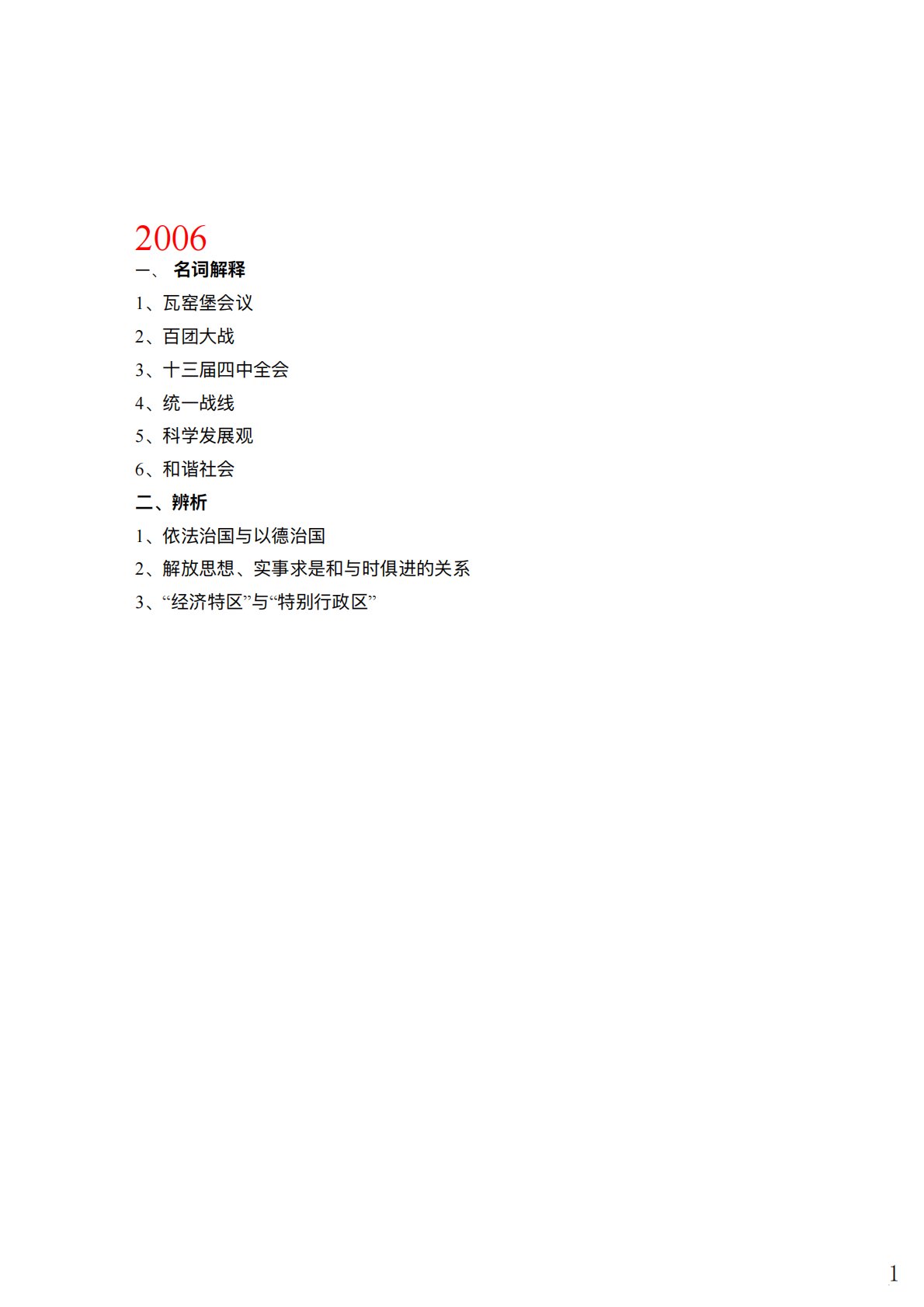 2006

一、 名词解释

1、瓦窑堡会议

2、百团大战

3、十三届四中全会

4、统一战线

5、科学发展观

6、和谐社会

二、辨析

1、依法治国与以德治国

2、解放思想、实事求是和与时俱进的关系

3、“经济特区”与“特别行政区”

1